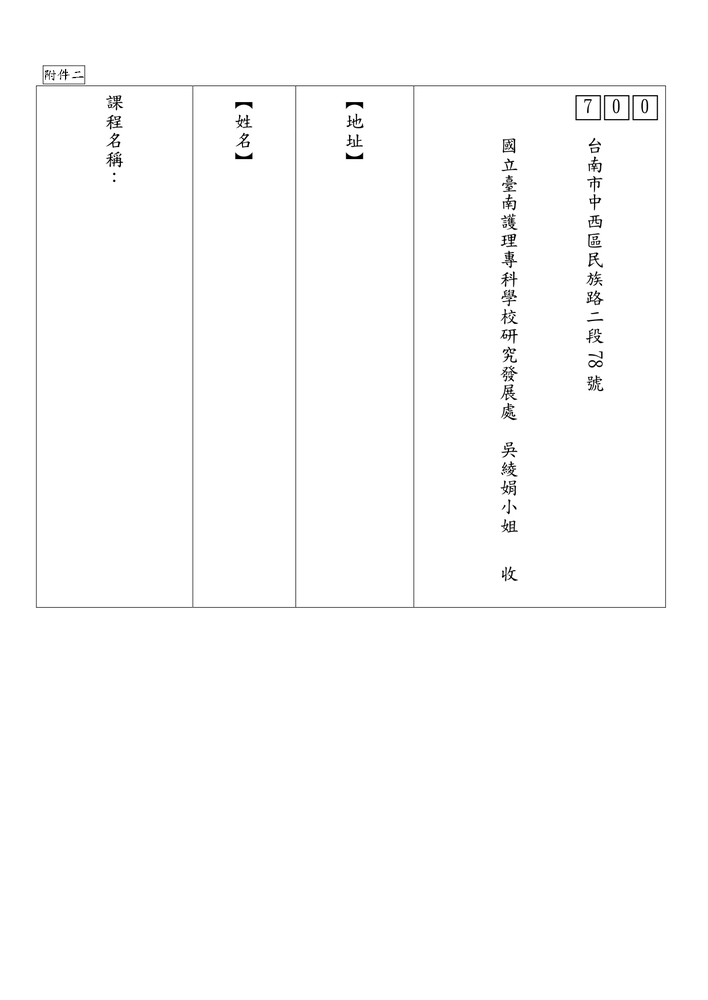 附件二

700

台南市中西區民族路二段78號

國立臺南護理專科學校研究發展處 吳綾娟小姐 收

【地址】

【姓名】

課程名稱：